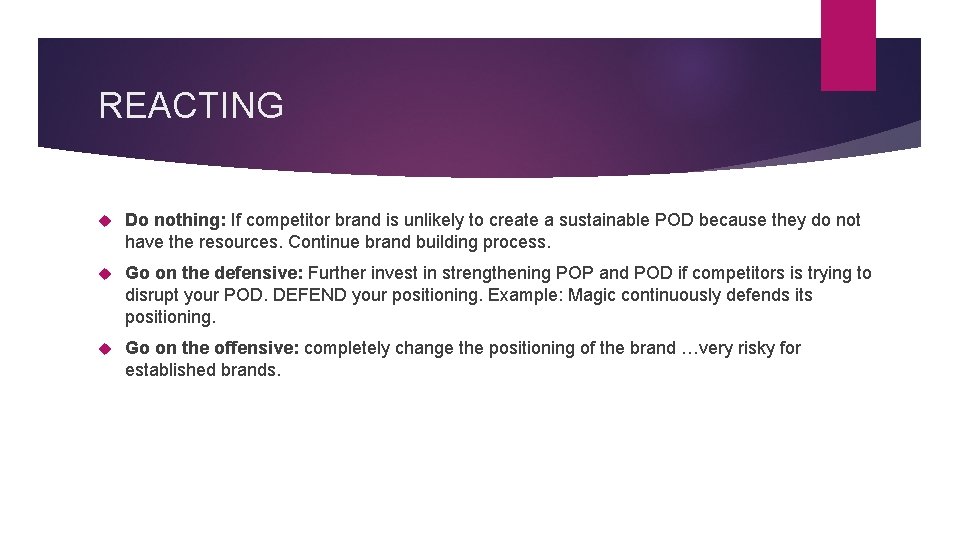 REACTING

Do nothing: If competitor brand is unlikely to create a sustainable POD because they do not have the resources. Continue brand building process.

Go on the defensive: Further invest in strengthening POP and POD if competitors is trying to disrupt your POD. DEFEND your positioning. Example: Magic continuously defends its positioning.

Go on the offensive: completely change the positioning of the brand …very risky for established brands.